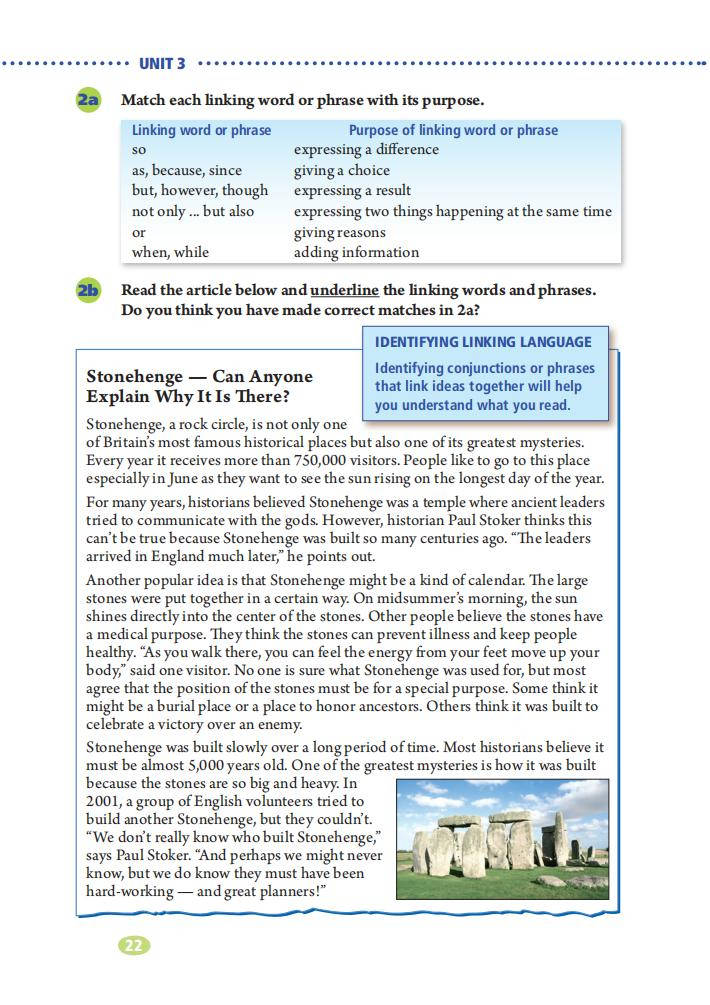 UNIT 3

2a Match each linking word or phrase with its purpose.

| Linking word or phrase | Purpose of linking word or phrase |
|---|---|
| so | expressing a difference |
| as, because, since | giving a choice |
| but, however, though | expressing a result |
| not only ... but also | expressing two things happening at the same time |
| or | giving reasons |
| when, while | adding information |

2b Read the article below and underline the linking words and phrases. Do you think you have made correct matches in 2a?

IDENTIFYING LINKING LANGUAGE
Identifying conjunctions or phrases that link ideas together will help you understand what you read.

Stonehenge — Can Anyone Explain Why It Is There?

Stonehenge, a rock circle, is not only one of Britain's most famous historical places but also one of its greatest mysteries. Every year it receives more than 750,000 visitors. People like to go to this place especially in June as they want to see the sun rising on the longest day of the year.

For many years, historians believed Stonehenge was a temple where ancient leaders tried to communicate with the gods. However, historian Paul Stoker thinks this can't be true because Stonehenge was built so many centuries ago. "The leaders arrived in England much later," he points out.

Another popular idea is that Stonehenge might be a kind of calendar. The large stones were put together in a certain way. On midsummer's morning, the sun shines directly into the center of the stones. Other people believe the stones have a medical purpose. They think the stones can prevent illness and keep people healthy. "As you walk there, you can feel the energy from your feet move up your body," said one visitor. No one is sure what Stonehenge was used for, but most agree that the position of the stones must be for a special purpose. Some think it might be a burial place or a place to honor ancestors. Others think it was built to celebrate a victory over an enemy.

Stonehenge was built slowly over a long period of time. Most historians believe it must be almost 5,000 years old. One of the greatest mysteries is how it was built because the stones are so big and heavy. In 2001, a group of English volunteers tried to build another Stonehenge, but they couldn't. "We don't really know who built Stonehenge," says Paul Stoker. "And perhaps we might never know, but we do know they must have been hard-working — and great planners!"

22